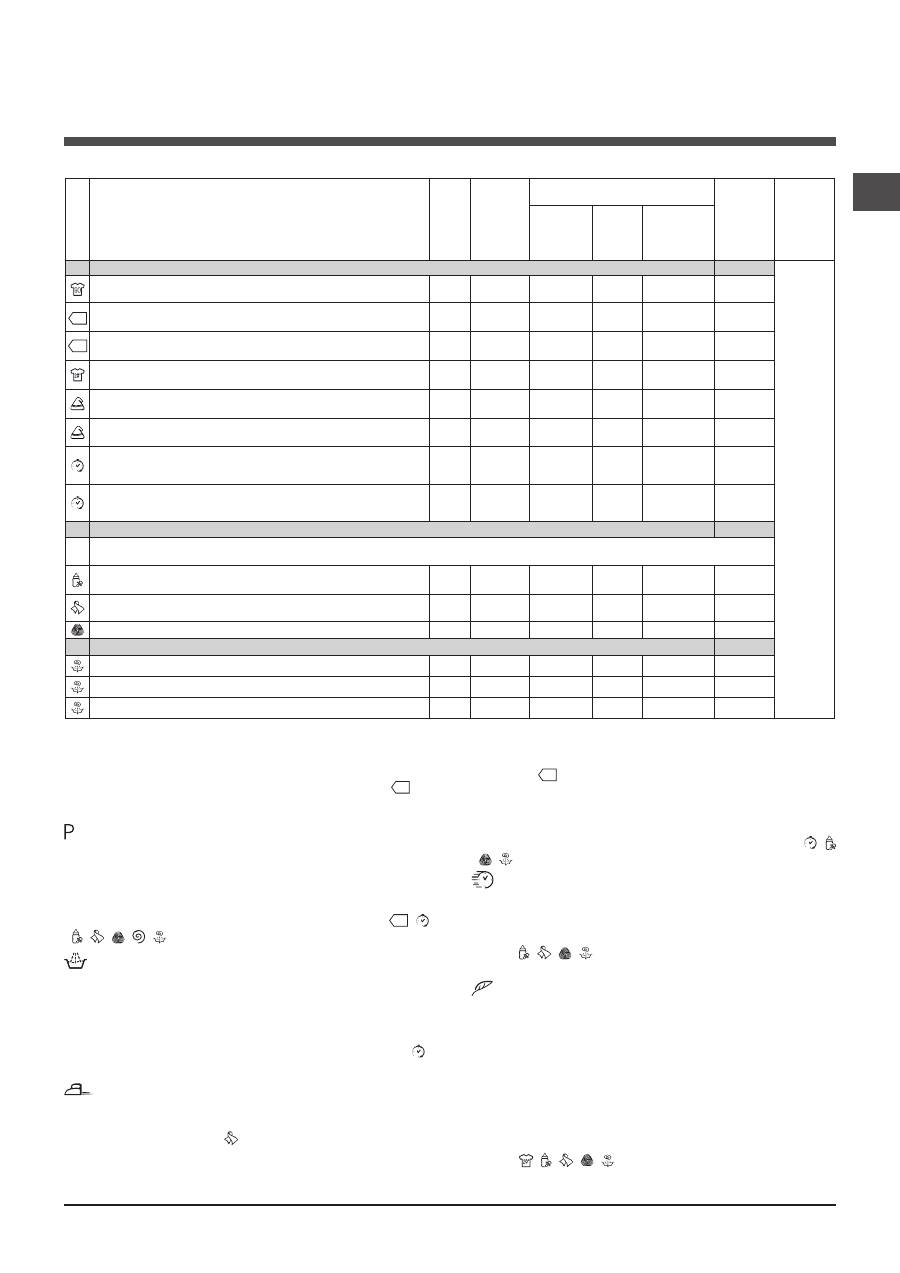 P